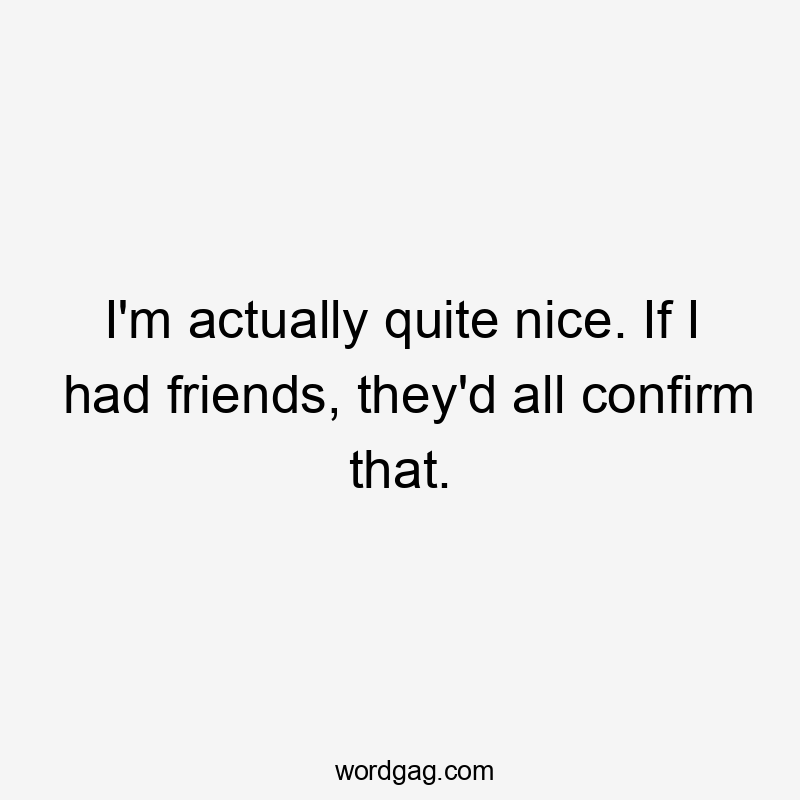 I'm actually quite nice. If I had friends, they'd all confirm that.

wordgag.com